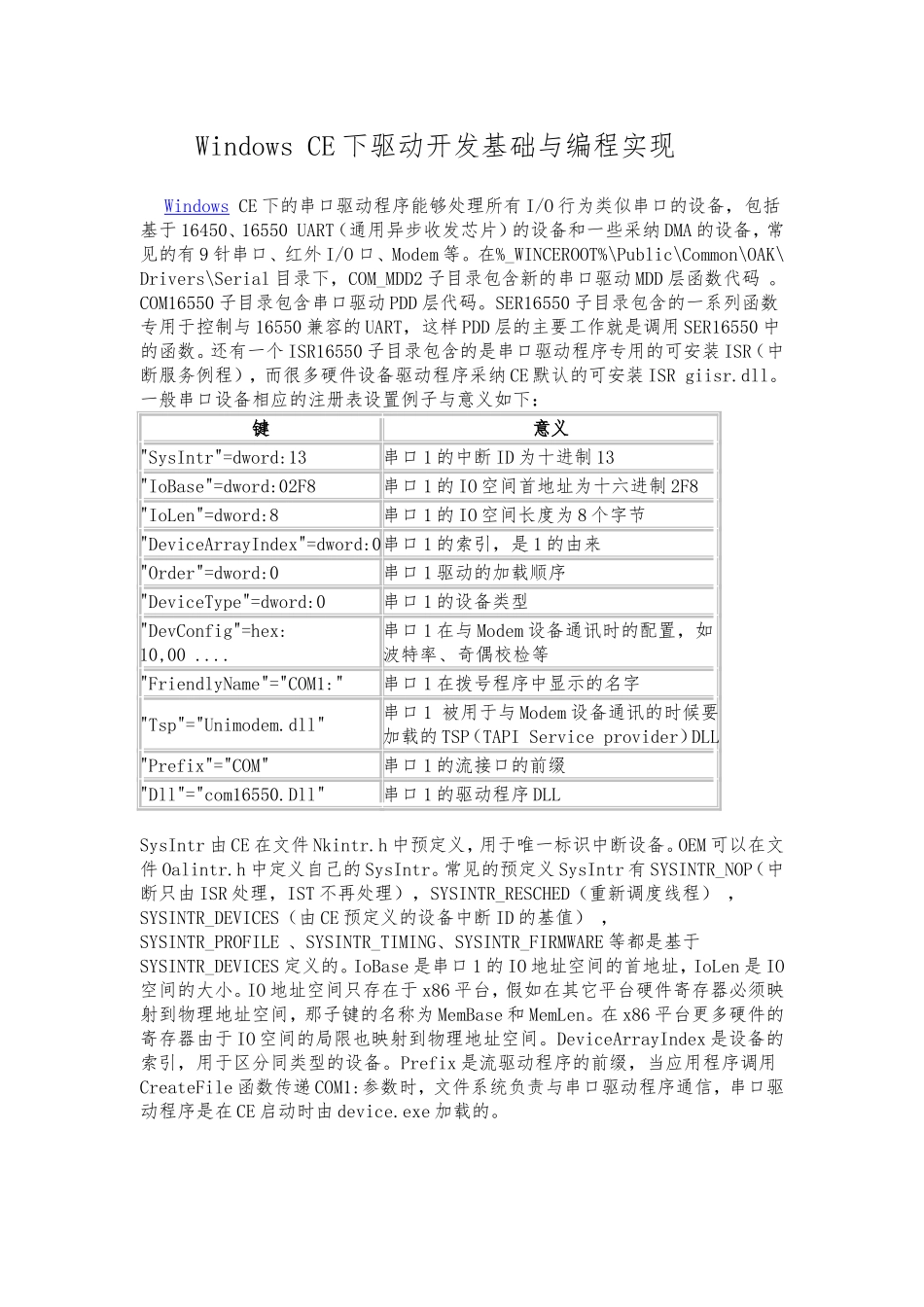 Windows CE 下驱动开发基础与编程实现

Windows CE 下的串口驱动程序能够处理所有 I/O 行为类似串口的设备，包括基于 16450、16550 UART（通用异步收发芯片）的设备和一些采纳 DMA 的设备，常见的有 9 针串口、红外 I/O 口、Modem 等。在%_WINCEROOT%\Public\Common\OAK\Drivers\Serial 目录下，COM_MDD2 子目录包含新的串口驱动 MDD 层函数代码 。COM16550 子目录包含串口驱动 PDD 层代码。SER16550 子目录包含的一系列函数专用于控制与 16550 兼容的 UART，这样 PDD 层的主要工作就是调用 SER16550 中的函数。还有一个 ISR16550 子目录包含的是串口驱动程序专用的可安装 ISR（中断服务例程），而很多硬件设备驱动程序采纳 CE 默认的可安装 ISR giisr.dll。一般串口设备相应的注册表设置例子与意义如下：

| 键 | 意义 |
|---|---|
| "SysIntr"=dword:13 | 串口 1 的中断 ID 为十进制 13 |
| "IoBase"=dword:02F8 | 串口 1 的 IO 空间首地址为十六进制 2F8 |
| "IoLen"=dword:8 | 串口 1 的 IO 空间长度为 8 个字节 |
| "DeviceArrayIndex"=dword:0 | 串口 1 的索引，是 1 的由来 |
| "Order"=dword:0 | 串口 1 驱动的加载顺序 |
| "DeviceType"=dword:0 | 串口 1 的设备类型 |
| "DevConfig"=hex: 10,00 .... | 串口 1 在与 Modem 设备通讯时的配置，如波特率、奇偶校检等 |
| "FriendlyName"="COM1:" | 串口 1 在拨号程序中显示的名字 |
| "Tsp"="Unimodem.dll" | 串口 1 被用于与 Modem 设备通讯的时候要加载的 TSP（TAPI Service provider）DLL |
| "Prefix"="COM" | 串口 1 的流接口的前缀 |
| "Dll"="com16550.Dll" | 串口 1 的驱动程序 DLL |

SysIntr 由 CE 在文件 Nkintr.h 中预定义，用于唯一标识中断设备。OEM 可以在文件 Oalintr.h 中定义自己的 SysIntr。常见的预定义 SysIntr 有 SYSINTR_NOP（中断只由 ISR 处理，IST 不再处理），SYSINTR_RESCHED（重新调度线程） ，SYSINTR_DEVICES（由 CE 预定义的设备中断 ID 的基值） ，SYSINTR_PROFILE 、SYSINTR_TIMING、SYSINTR_FIRMWARE 等都是基于 SYSINTR_DEVICES 定义的。IoBase 是串口 1 的 IO 地址空间的首地址，IoLen 是 IO 空间的大小。IO 地址空间只存在于 x86 平台，假如在其它平台硬件寄存器必须映射到物理地址空间，那子键的名称为 MemBase 和 MemLen。在 x86 平台更多硬件的寄存器由于 IO 空间的局限也映射到物理地址空间。DeviceArrayIndex 是设备的索引，用于区分同类型的设备。Prefix 是流驱动程序的前缀，当应用程序调用 CreateFile 函数传递 COM1:参数时，文件系统负责与串口驱动程序通信，串口驱动程序是在 CE 启动时由 device.exe 加载的。